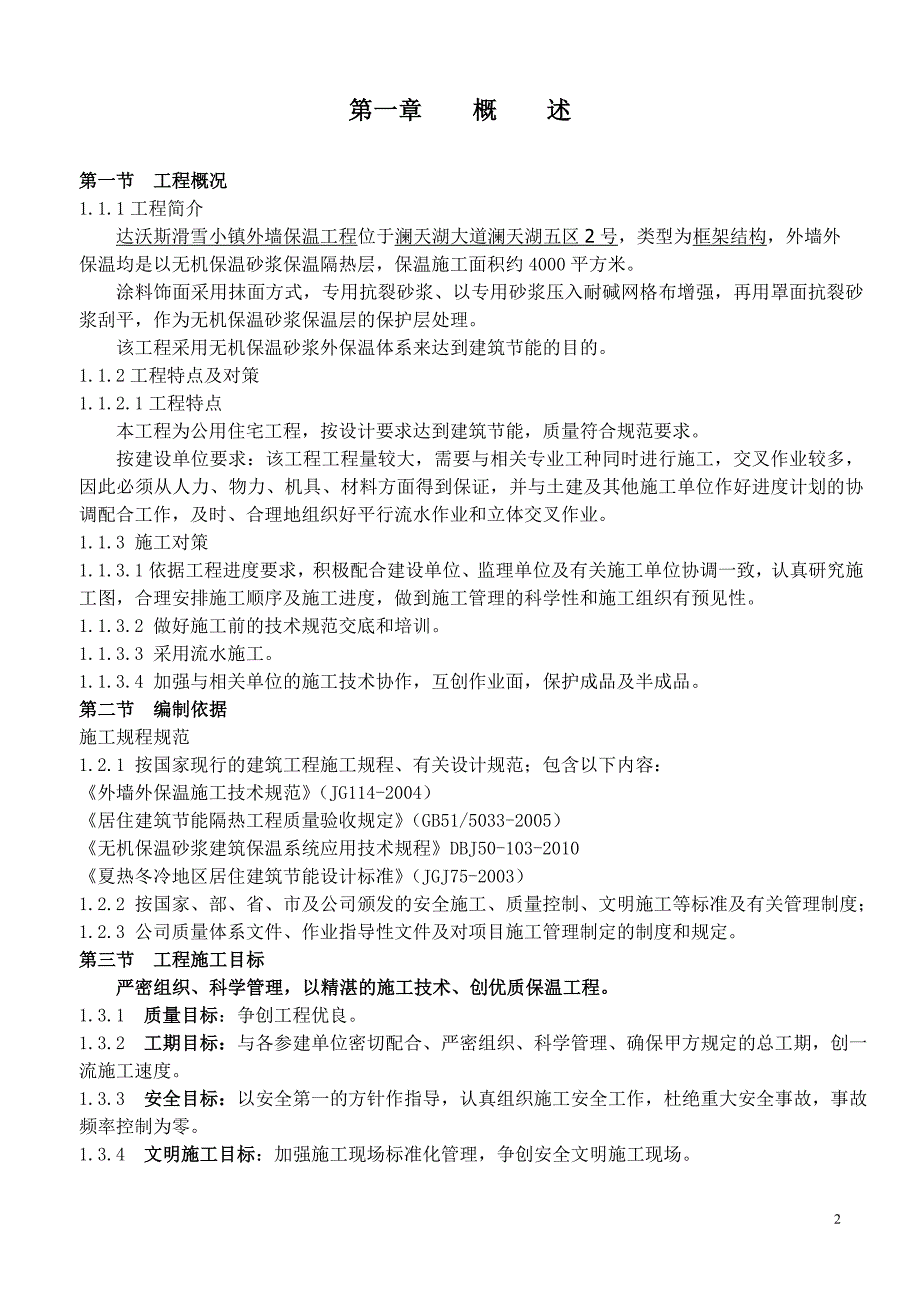 第一章　概　述

第一节　工程概况

1.1.1 工程简介

达沃斯滑雪小镇外墙保温工程位于澜天湖大道澜天湖五区 2 号，类型为框架结构，外墙外保温均是以无机保温砂浆保温隔热层，保温施工面积约 4000 平方米。

涂料饰面采用抹面方式，专用抗裂砂浆、以专用砂浆压入耐碱网格布增强，再用罩面抗裂砂浆刮平，作为无机保温砂浆保温层的保护层处理。

该工程采用无机保温砂浆外保温体系来达到建筑节能的目的。

1.1.2 工程特点及对策

1.1.2.1 工程特点

本工程为公用住宅工程，按设计要求达到建筑节能，质量符合规范要求。

按建设单位要求：该工程工程量较大，需要与相关专业工种同时进行施工，交叉作业较多，因此必须从人力、物力、机具、材料方面得到保证，并与土建及其他施工单位作好进度计划的协调配合工作，及时、合理地组织好平行流水作业和立体交叉作业。

1.1.3 施工对策

1.1.3.1 依据工程进度要求，积极配合建设单位、监理单位及有关施工单位协调一致，认真研究施工图，合理安排施工顺序及施工进度，做到施工管理的科学性和施工组织有预见性。

1.1.3.2 做好施工前的技术规范交底和培训。

1.1.3.3 采用流水施工。

1.1.3.4 加强与相关单位的施工技术协作，互创作业面，保护成品及半成品。

第二节　编制依据

施工规程规范

1.2.1 按国家现行的建筑工程施工规程、有关设计规范；包含以下内容：

《外墙外保温施工技术规范》(JG114-2004)

《居住建筑节能隔热工程质量验收规定》(GB51/5033-2005)

《无机保温砂浆建筑保温系统应用技术规程》DBJ50-103-2010

《夏热冬冷地区居住建筑节能设计标准》(JGJ75-2003)

1.2.2 按国家、部、省、市及公司颁发的安全施工、质量控制、文明施工等标准及有关管理制度；

1.2.3 公司质量体系文件、作业指导性文件及对项目施工管理制定的制度和规定。

第三节　工程施工目标

严密组织、科学管理，以精湛的施工技术、创优质保温工程。

1.3.1　质量目标：争创工程优良。

1.3.2　工期目标：与各参建单位密切配合、严密组织、科学管理、确保甲方规定的总工期，创一流施工速度。

1.3.3　安全目标：以安全第一的方针作指导，认真组织施工安全工作，杜绝重大安全事故，事故频率控制为零。

1.3.4　文明施工目标：加强施工现场标准化管理，争创安全文明施工现场。

2